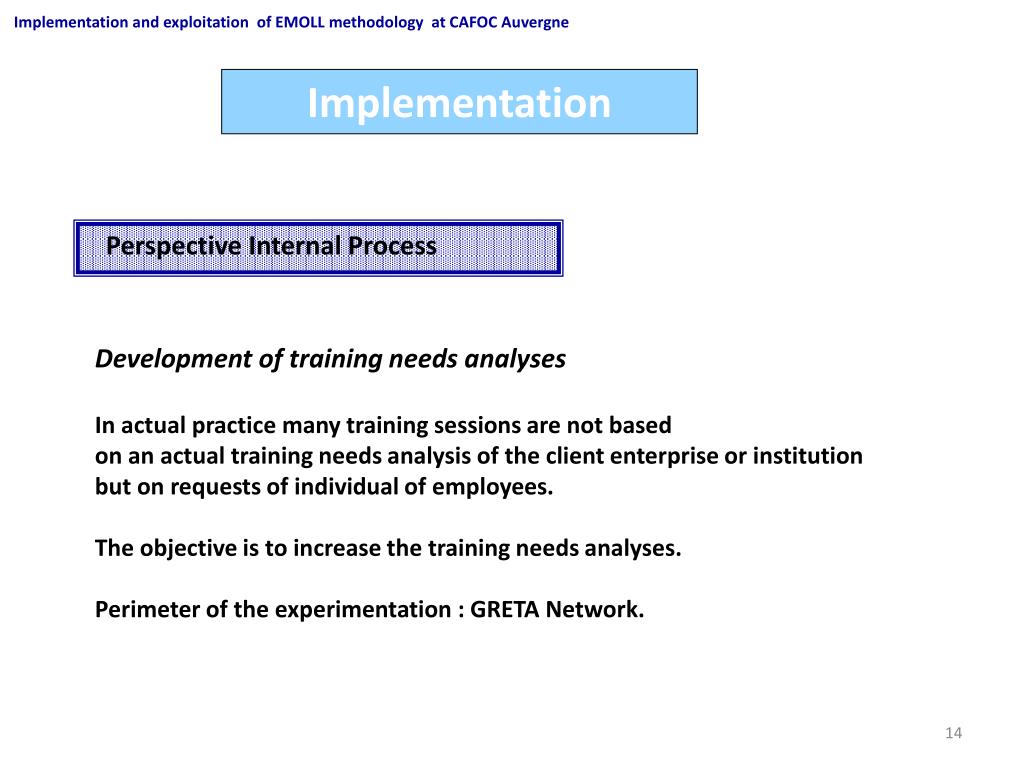 Implementation and exploitation of EMOLL methodology at CAFOC Auvergne

Implementation

Perspective Internal Process

Development of training needs analyses

In actual practice many training sessions are not based on an actual training needs analysis of the client enterprise or institution but on requests of individual of employees.

The objective is to increase the training needs analyses.

Perimeter of the experimentation : GRETA Network.

14